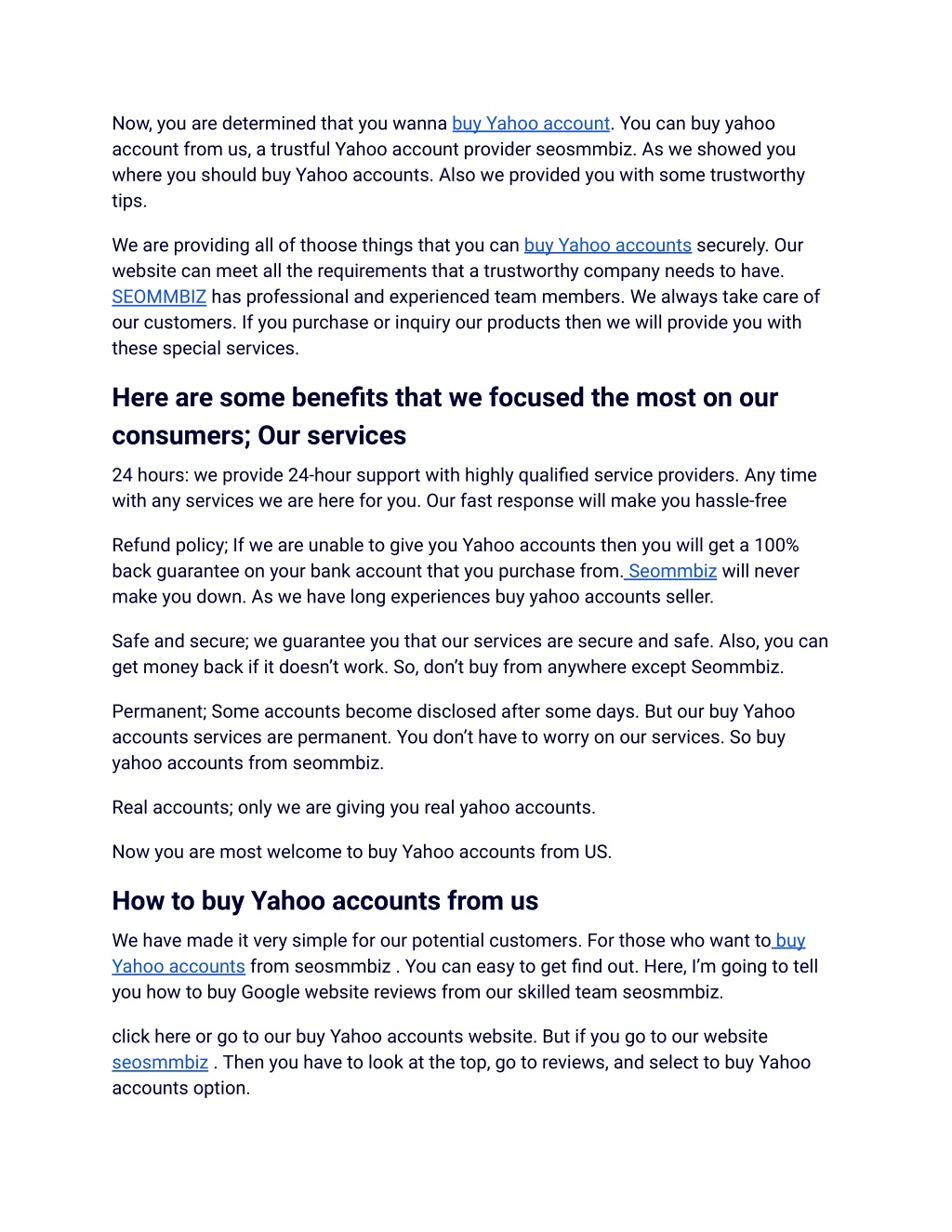 Now, you are determined that you wanna buy Yahoo account. You can buy yahoo account from us, a trustful Yahoo account provider seosmmbiz. As we showed you where you should buy Yahoo accounts. Also we provided you with some trustworthy tips.

We are providing all of thoose things that you can buy Yahoo accounts securely. Our website can meet all the requirements that a trustworthy company needs to have. SEOMMBIZ has professional and experienced team members. We always take care of our customers. If you purchase or inquiry our products then we will provide you with these special services.

Here are some benefits that we focused the most on our consumers; Our services

24 hours: we provide 24-hour support with highly qualified service providers. Any time with any services we are here for you. Our fast response will make you hassle-free

Refund policy; If we are unable to give you Yahoo accounts then you will get a 100% back guarantee on your bank account that you purchase from. Seommbiz will never make you down. As we have long experiences buy yahoo accounts seller.

Safe and secure; we guarantee you that our services are secure and safe. Also, you can get money back if it doesn't work. So, don't buy from anywhere except Seommbiz.

Permanent; Some accounts become disclosed after some days. But our buy Yahoo accounts services are permanent. You don't have to worry on our services. So buy yahoo accounts from seommbiz.

Real accounts; only we are giving you real yahoo accounts.

Now you are most welcome to buy Yahoo accounts from US.

How to buy Yahoo accounts from us

We have made it very simple for our potential customers. For those who want to buy Yahoo accounts from seosmmbiz . You can easy to get find out. Here, I'm going to tell you how to buy Google website reviews from our skilled team seosmmbiz.

click here or go to our buy Yahoo accounts website. But if you go to our website seosmmbiz . Then you have to look at the top, go to reviews, and select to buy Yahoo accounts option.